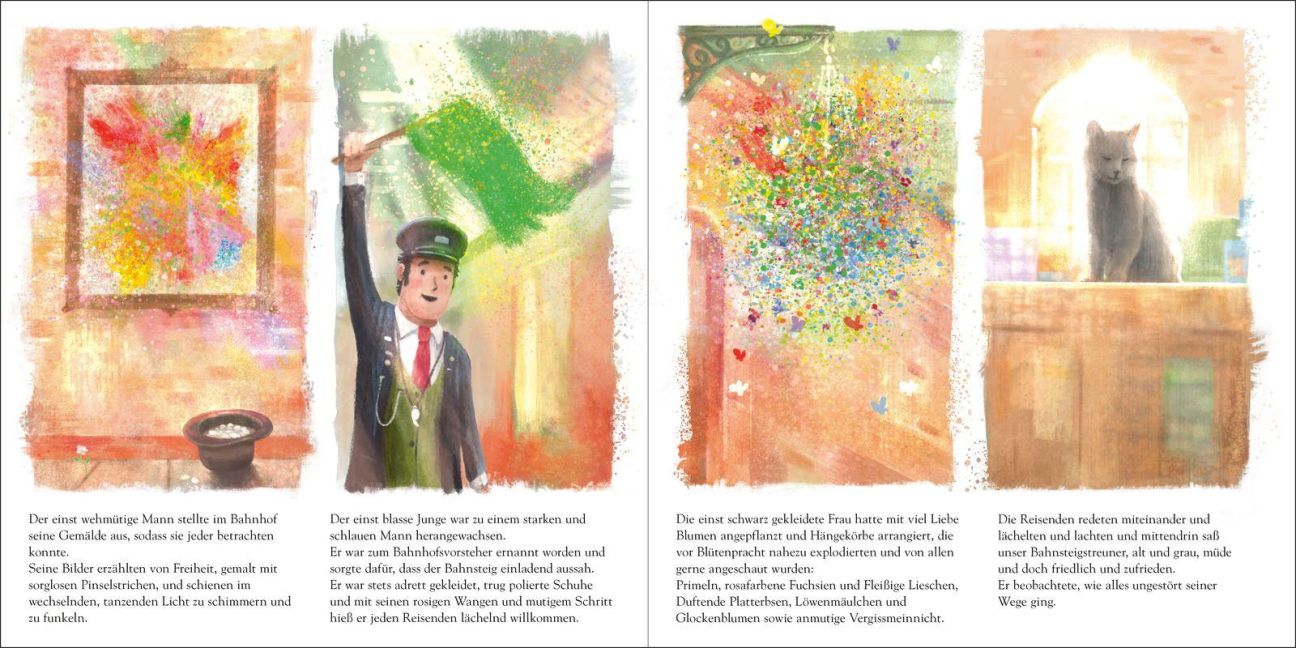 Der einst wehmütige Mann stellte im Bahnhof seine Gemälde aus, sodass sie jeder betrachten konnte.
Seine Bilder erzählten von Freiheit, gemalt mit sorglosen Pinselstrichen, und schienen im wechselnden, tanzenden Licht zu schimmern und zu funkeln.

Der einst blasse Junge war zu einem starken und schlauen Mann herangewachsen.
Er war zum Bahnhofsvorsteher ernannt worden und sorgte dafür, dass der Bahnsteig einladend aussah.
Er war stets adrett gekleidet, trug polierte Schuhe und mit seinen rosigen Wangen und mutigem Schritt hieß er jeden Reisenden lächelnd willkommen.

Die einst schwarz gekleidete Frau hatte mit viel Liebe Blumen angepflanzt und Hängekörbe arrangiert, die vor Blütenpracht nahezu explodierten und von allen gerne angeschaut wurden:
Primeln, rosafarbene Fuchsien und Fleißige Lieschen, Duftende Platterbsen, Löwenmäulchen und Glockenblumen sowie anmutige Vergissmeinnicht.

Die Reisenden redeten miteinander und lächelten und lachten und mittendrin saß unser Bahnsteigstreuner, alt und grau, müde und doch friedlich und zufrieden.
Er beobachtete, wie alles ungestört seiner Wege ging.